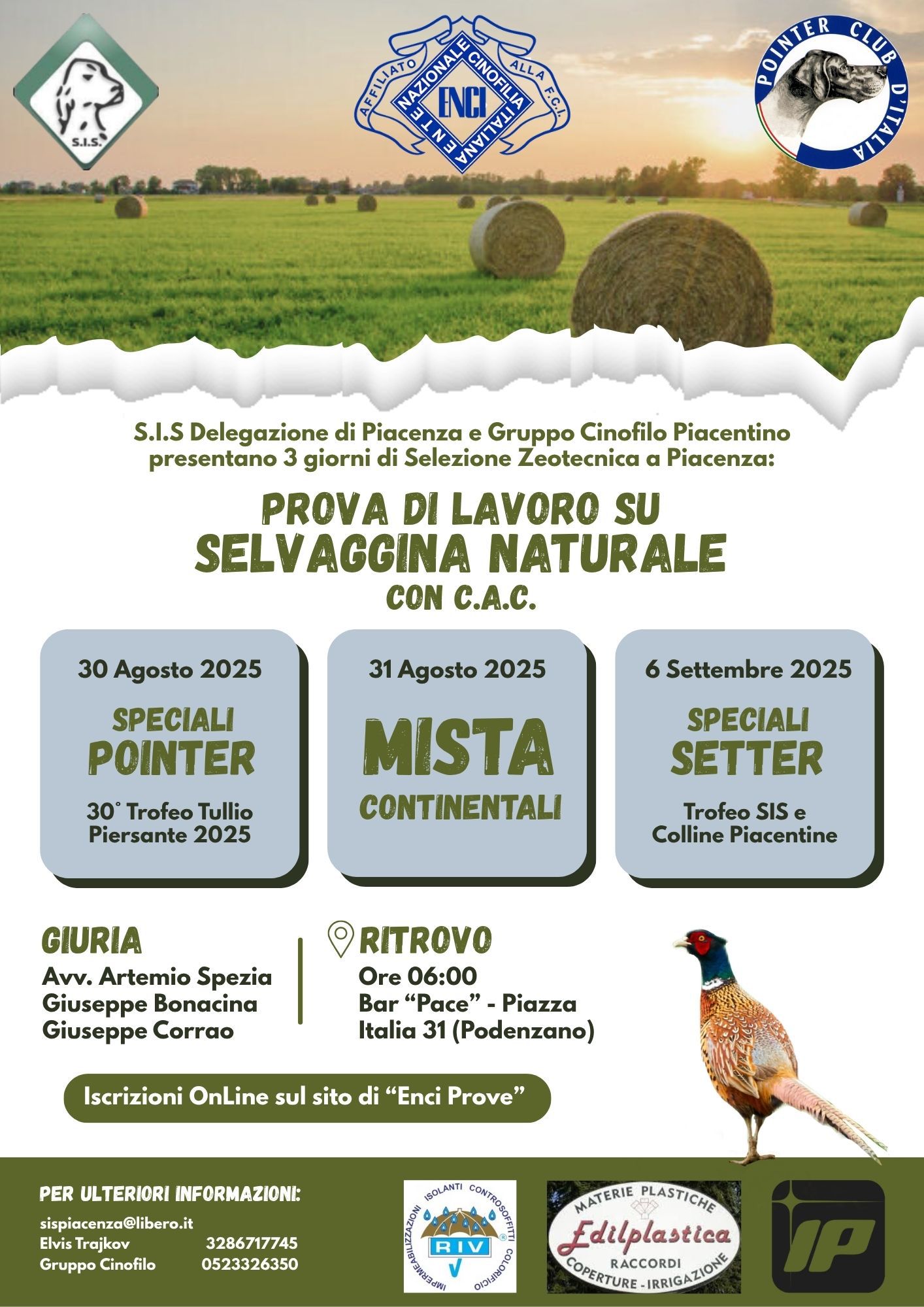 S.I.S.

AFFILIATO ALLA F.C.I.
ENTE NAZIONALE CINOFILIA ITALIANA
ENCI

POINTER CLUB D'ITALIA

S.I.S Delegazione di Piacenza e Gruppo Cinofilo Piacentino presentano 3 giorni di Selezione Zeotecnica a Piacenza:

PROVA DI LAVORO SU
SELVAGGINA NATURALE
CON C.A.C.

30 Agosto 2025
SPECIALI
POINTER
30° Trofeo Tullio Piersante 2025

31 Agosto 2025
MISTA
CONTINENTALI

6 Settembre 2025
SPECIALI
SETTER
Trofeo SIS e Colline Piacentine

GIURIA
Avv. Artemio Spezia
Giuseppe Bonacina
Giuseppe Corrao

RITROVO
Ore 06:00
Bar "Pace" - Piazza Italia 31 (Podenzano)

Iscrizioni OnLine sul sito di "Enci Prove"

PER ULTERIORI INFORMAZIONI:
sispiacenza@libero.it
Elvis Trajkov 3286717745
Gruppo Cinofilo 0523326350

IMPERMEABILIZZAZIONI ISOLANTI CONTROSOFFITTI COLORIFICIO
RIV

MATERIE PLASTICHE
Edilplastica
RACCORDI
COPERTURE - IRRIGAZIONE

IP